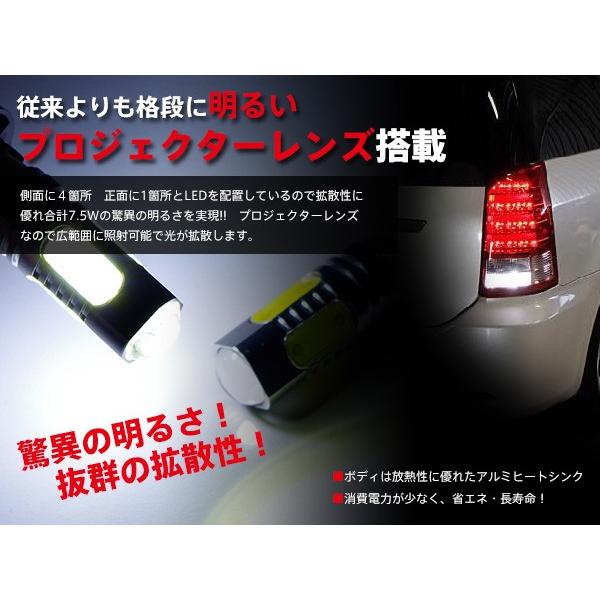 従来よりも格段に明るい
プロジェクターレンズ搭載

側面に４箇所　正面に1箇所とLEDを配置しているので拡散性に優れ合計7.5Wの驚異の明るさを実現!!　プロジェクターレンズなので広範囲に照射可能で光が拡散します。

驚異の明るさ！
抜群の拡散性！

■ボディは放熱性に優れたアルミヒートシンク
■消費電力が少なく、省エネ・長寿命！